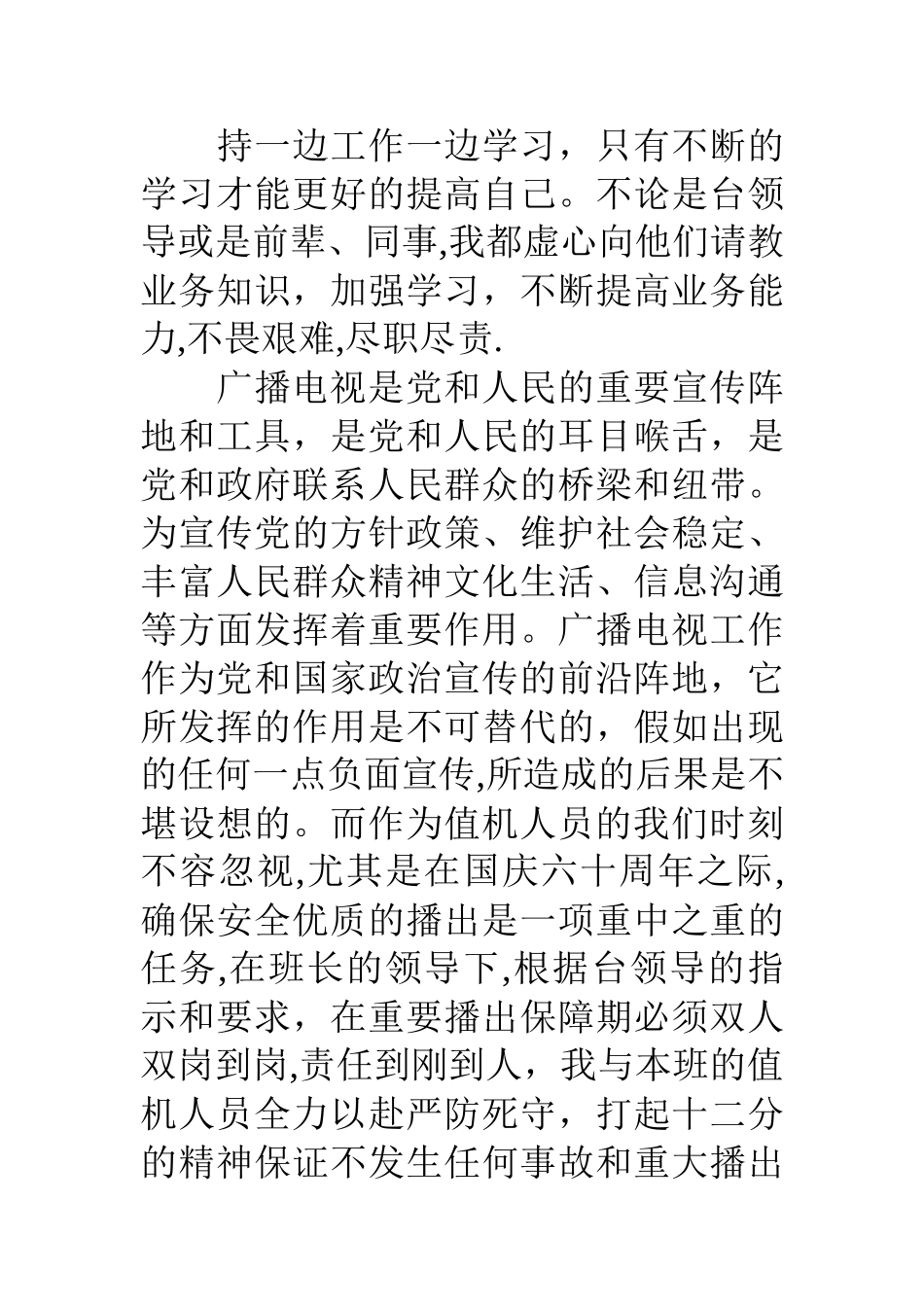 持一边工作一边学习，只有不断的学习才能更好的提高自己。不论是台领导或是前辈、同事,我都虚心向他们请教业务知识，加强学习，不断提高业务能力,不畏艰难,尽职尽责.

广播电视是党和人民的重要宣传阵地和工具，是党和人民的耳目喉舌，是党和政府联系人民群众的桥梁和纽带。为宣传党的方针政策、维护社会稳定、丰富人民群众精神文化生活、信息沟通等方面发挥着重要作用。广播电视工作作为党和国家政治宣传的前沿阵地，它所发挥的作用是不可替代的，假如出现的任何一点负面宣传,所造成的后果是不堪设想的。而作为值机人员的我们时刻不容忽视,尤其是在国庆六十周年之际,确保安全优质的播出是一项重中之重的任务,在班长的领导下,根据台领导的指示和要求，在重要播出保障期必须双人双岗到岗,责任到刚到人，我与本班的值机人员全力以赴严防死守，打起十二分的精神保证不发生任何事故和重大播出